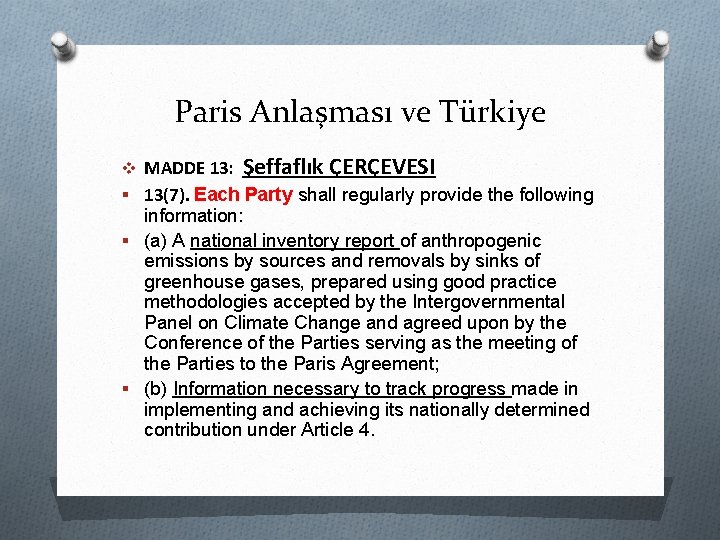 Paris Anlaşması ve Türkiye

MADDE 13: Şeffaflık ÇERÇEVESI

13(7). Each Party shall regularly provide the following information:

(a) A national inventory report of anthropogenic emissions by sources and removals by sinks of greenhouse gases, prepared using good practice methodologies accepted by the Intergovernmental Panel on Climate Change and agreed upon by the Conference of the Parties serving as the meeting of the Parties to the Paris Agreement;

(b) Information necessary to track progress made in implementing and achieving its nationally determined contribution under Article 4.